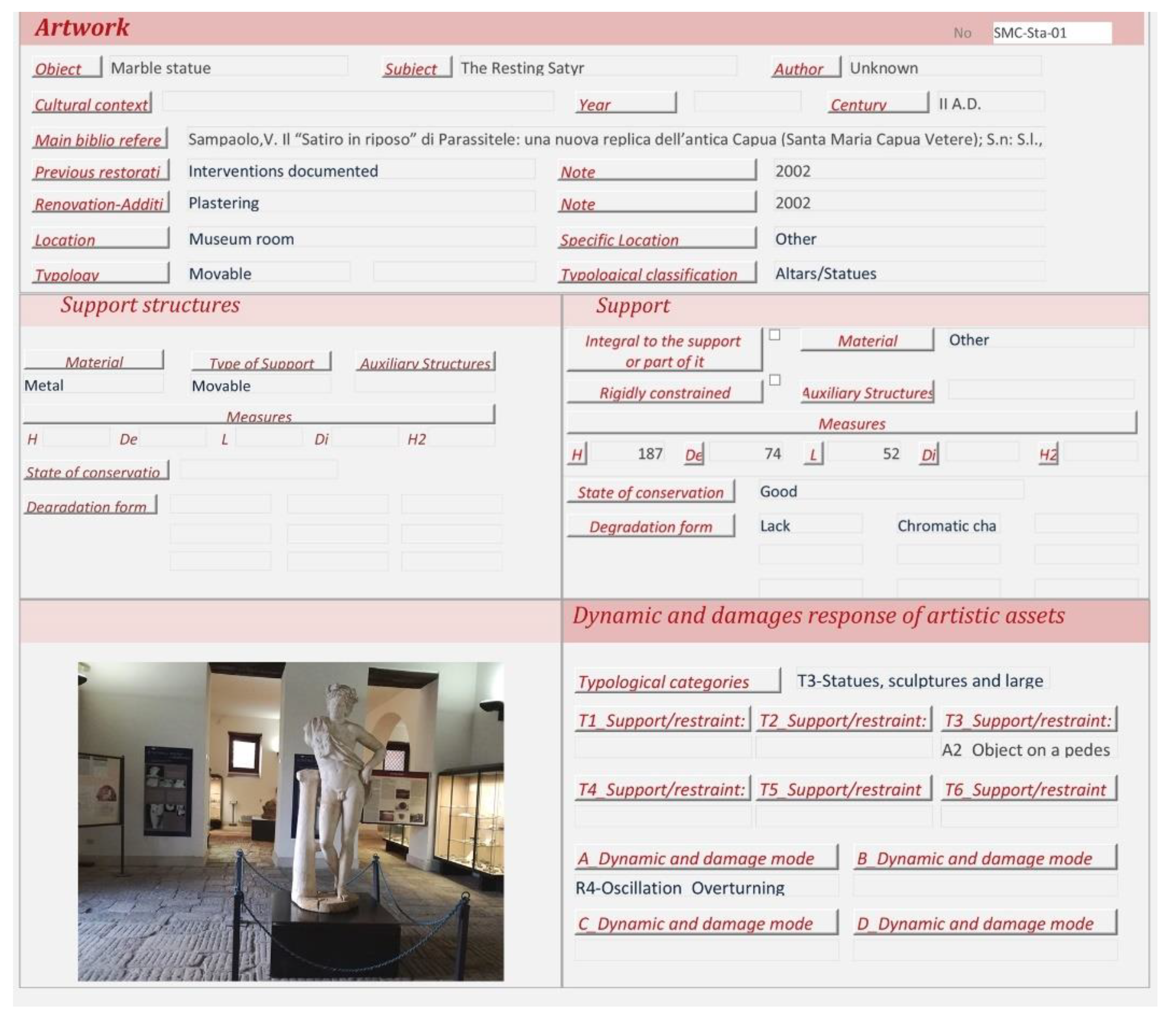 Artwork

No SMC-Sta-01

Object Marble statue Subject The Resting Satyr Author Unknown

Cultural context Year Century II A.D.

Main biblio refere Sampaolo,V. Il “Satiro in riposo” di Parassitele: una nuova replica dell’antica Capua (Santa Maria Capua Vetere); S.n: S.l.,

Previous restorati Interventions documented Note 2002

Renovation-Additi Plastering Note 2002

Location Museum room Specific Location Other

Typology Movable Typological classification Altars/Statues

Support structures

Material Type of Support Auxiliary Structures

Metal Movable

Measures

H De L Di H2

State of conservatio

Degradation form

Support

Integral to the support or part of it

Material Other

Rigidly constrained

Auxiliary Structures

Measures

H 187 De 74 L 52 Di H2

State of conservation Good

Degradation form Lack Chromatic cha

Dynamic and damages response of artistic assets

Typological categories T3-Statues, sculptures and large

T1_Support/restraint: T2_Support/restraint: T3_Support/restraint:

A2 Object on a pedes

T4_Support/restraint: T5_Support/restraint T6_Support/restraint

A_Dynamic and damage mode B_Dynamic and damage mode

R4-Oscillation Overturning

C_Dynamic and damage mode D_Dynamic and damage mode